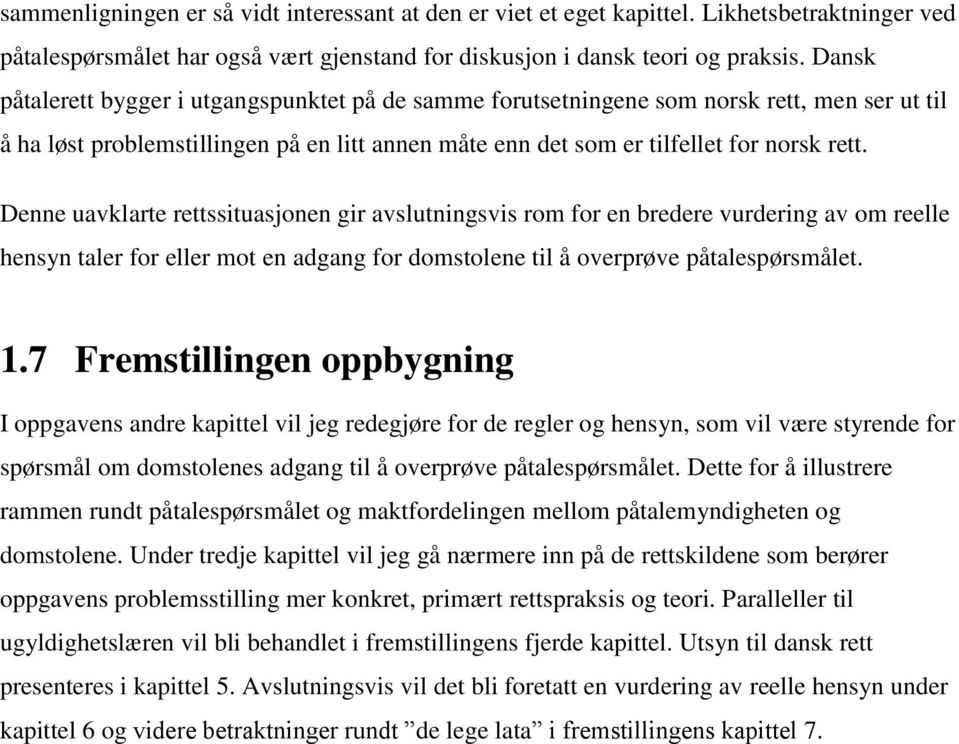 sammenligningen er så vidt interessant at den er viet et eget kapittel. Likhetsbetraktninger ved påtalespørsmålet har også vært gjenstand for diskusjon i dansk teori og praksis. Dansk påtalerett bygger i utgangspunktet på de samme forutsetningene som norsk rett, men ser ut til å ha løst problemstillingen på en litt annen måte enn det som er tilfellet for norsk rett.

Denne uavklarte rettssituasjonen gir avslutningsvis rom for en bredere vurdering av om reelle hensyn taler for eller mot en adgang for domstolene til å overprøve påtalespørsmålet.

1.7 Fremstillingen oppbygning

I oppgavens andre kapittel vil jeg redegjøre for de regler og hensyn, som vil være styrende for spørsmål om domstolenes adgang til å overprøve påtalespørsmålet. Dette for å illustrere rammen rundt påtalespørsmålet og maktfordelingen mellom påtalemyndigheten og domstolene. Under tredje kapittel vil jeg gå nærmere inn på de rettskildene som berører oppgavens problemsstilling mer konkret, primært rettspraksis og teori. Paralleller til ugyldighetslæren vil bli behandlet i fremstillingens fjerde kapittel. Utsyn til dansk rett presenteres i kapittel 5. Avslutningsvis vil det bli foretatt en vurdering av reelle hensyn under kapittel 6 og videre betraktninger rundt ”de lege lata” i fremstillingens kapittel 7.